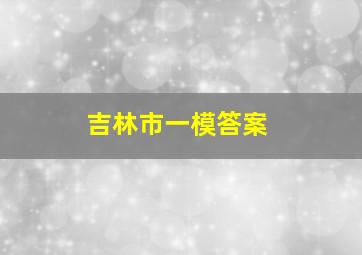 吉林市一模答案